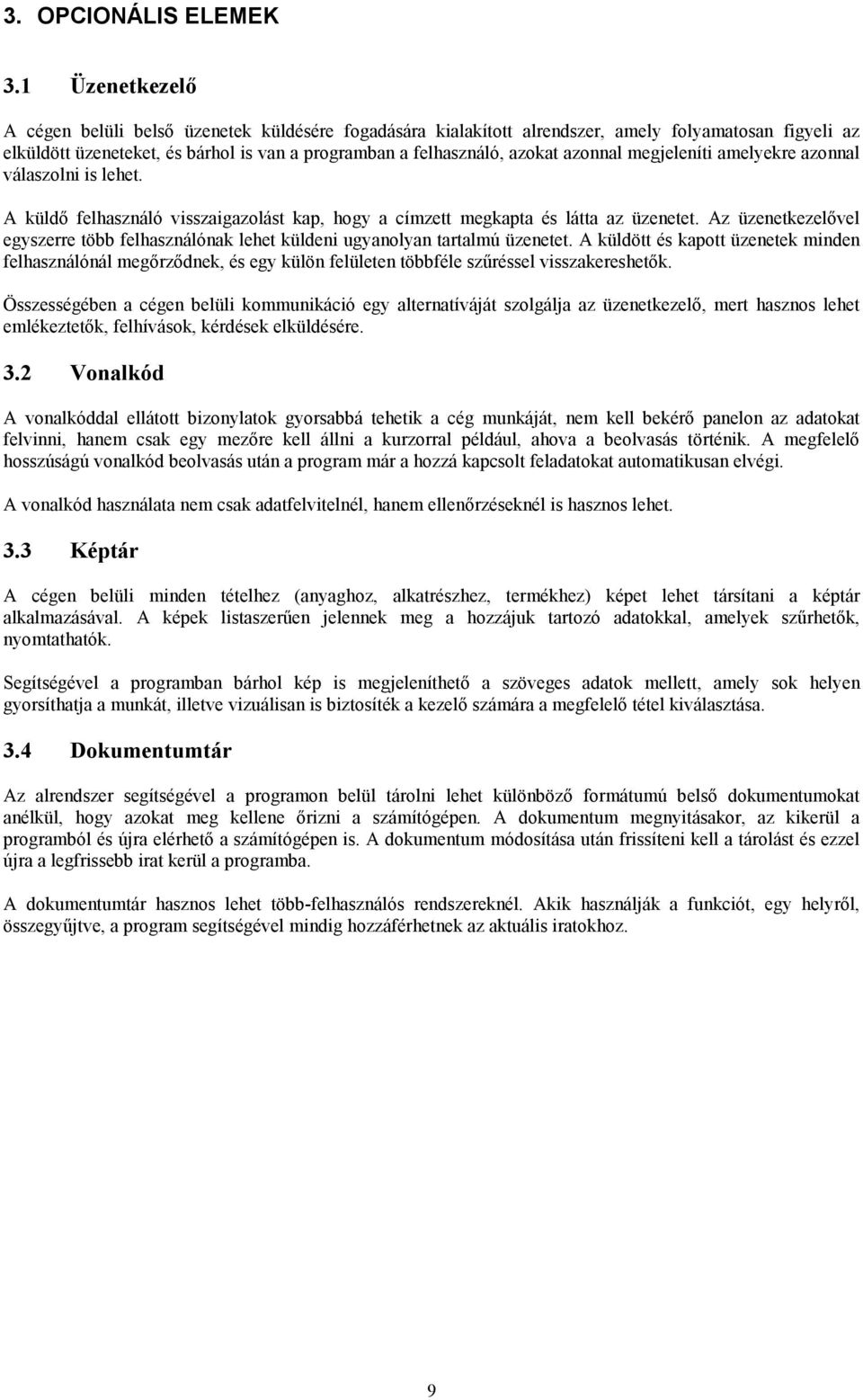 3. OPCIONÁLIS ELEMEK

3.1 Üzenetkezelő

A cégen belüli belső üzenetek küldésére fogadására kialakított alrendszer, amely folyamatosan figyeli az elküldött üzeneteket, és bárhol is van a programban a felhasználó, azokat azonnal megjeleníti amelyekre azonnal válaszolni is lehet.

A küldő felhasználó visszaigazolást kap, hogy a címzett megkapta és látta az üzenetet. Az üzenetkezelővel egyszerre több felhasználónak lehet küldeni ugyanolyan tartalmú üzenetet. A küldött és kapott üzenetek minden felhasználónál megőrződnek, és egy külön felületen többféle szűréssel visszakereshetők.

Összességében a cégen belüli kommunikáció egy alternatíváját szolgálja az üzenetkezelő, mert hasznos lehet emlékeztetők, felhívások, kérdések elküldésére.

3.2 Vonalkód

A vonalkóddal ellátott bizonylatok gyorsabbá tehetik a cég munkáját, nem kell bekérő panelon az adatokat felvinni, hanem csak egy mezőre kell állni a kurzorral például, ahova a beolvasás történik. A megfelelő hosszúságú vonalkód beolvasás után a program már a hozzá kapcsolt feladatokat automatikusan elvégi.

A vonalkód használata nem csak adatfelvitelnél, hanem ellenőrzéseknél is hasznos lehet.

3.3 Képtár

A cégen belüli minden tételhez (anyaghoz, alkatrészhez, termékhez) képet lehet társítani a képtár alkalmazásával. A képek listaszerűen jelennek meg a hozzájuk tartozó adatokkal, amelyek szűrhetők, nyomtathatók.

Segítségével a programban bárhol kép is megjeleníthető a szöveges adatok mellett, amely sok helyen gyorsíthatja a munkát, illetve vizuálisan is biztosíték a kezelő számára a megfelelő tétel kiválasztása.

3.4 Dokumentumtár

Az alrendszer segítségével a programon belül tárolni lehet különböző formátumú belső dokumentumokat anélkül, hogy azokat meg kellene őrizni a számítógépen. A dokumentum megnyitásakor, az kikerül a programból és újra elérhető a számítógépen is. A dokumentum módosítása után frissíteni kell a tárolást és ezzel újra a legfrissebb irat kerül a programba.

A dokumentumtár hasznos lehet több-felhasználós rendszereknél. Akik használják a funkciót, egy helyről, összegyűjtve, a program segítségével mindig hozzáférhetnek az aktuális iratokhoz.

9